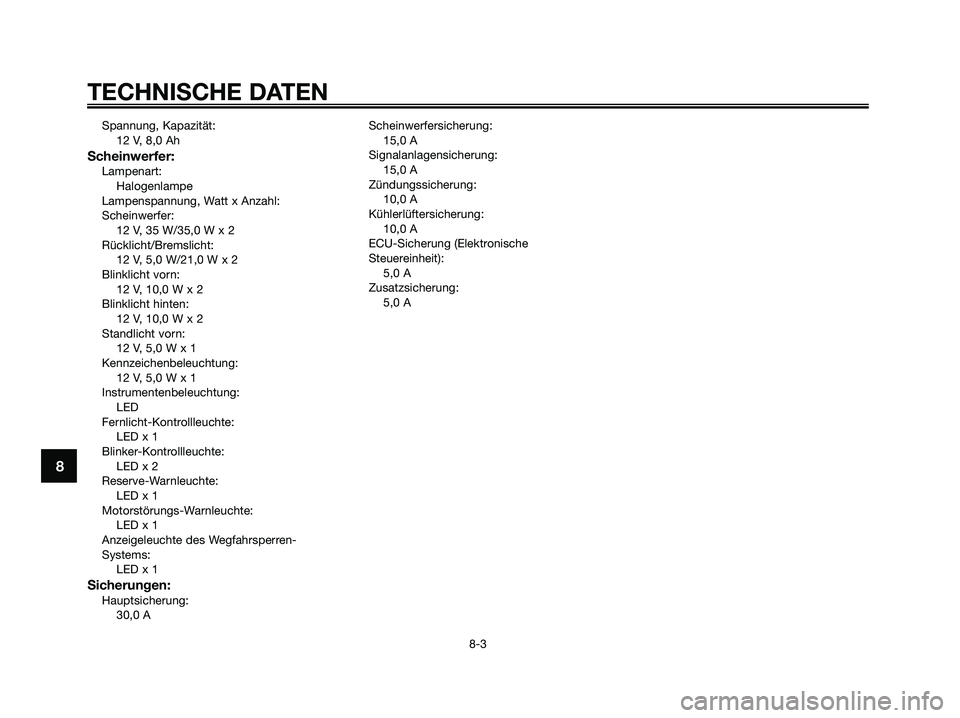 TECHNISCHE DATEN

Spannung, Kapazität:
12 V, 8,0 Ah

Scheinwerfer:
Lampenart:
Halogenlampe
Lampenspannung, Watt x Anzahl:
Scheinwerfer:
12 V, 35 W/35,0 W x 2
Rücklicht/Bremslicht:
12 V, 5,0 W/21,0 W x 2
Blinklicht vorn:
12 V, 10,0 W x 2
Blinklicht hinten:
12 V, 10,0 W x 2
Standlicht vorn:
12 V, 5,0 W x 1
Kennzeichenbeleuchtung:
12 V, 5,0 W x 1
Instrumentenbeleuchtung:
LED
Fernlicht-Kontrollleuchte:
LED x 1
Blinker-Kontrollleuchte:
LED x 2
Reserve-Warnleuchte:
LED x 1
Motorstörungs-Warnleuchte:
LED x 1
Anzeigeleuchte des Wegfahrsperren-Systems:
LED x 1

Sicherungen:
Hauptsicherung:
30,0 A

Scheinwerfersicherung:
15,0 A
Signalanlagensicherung:
15,0 A
Zündungssicherung:
10,0 A
Kühlerlüftersicherung:
10,0 A
ECU-Sicherung (Elektronische Steuereinheit):
5,0 A
Zusatzsicherung:
5,0 A

8

8-3

carmanualsonline.info